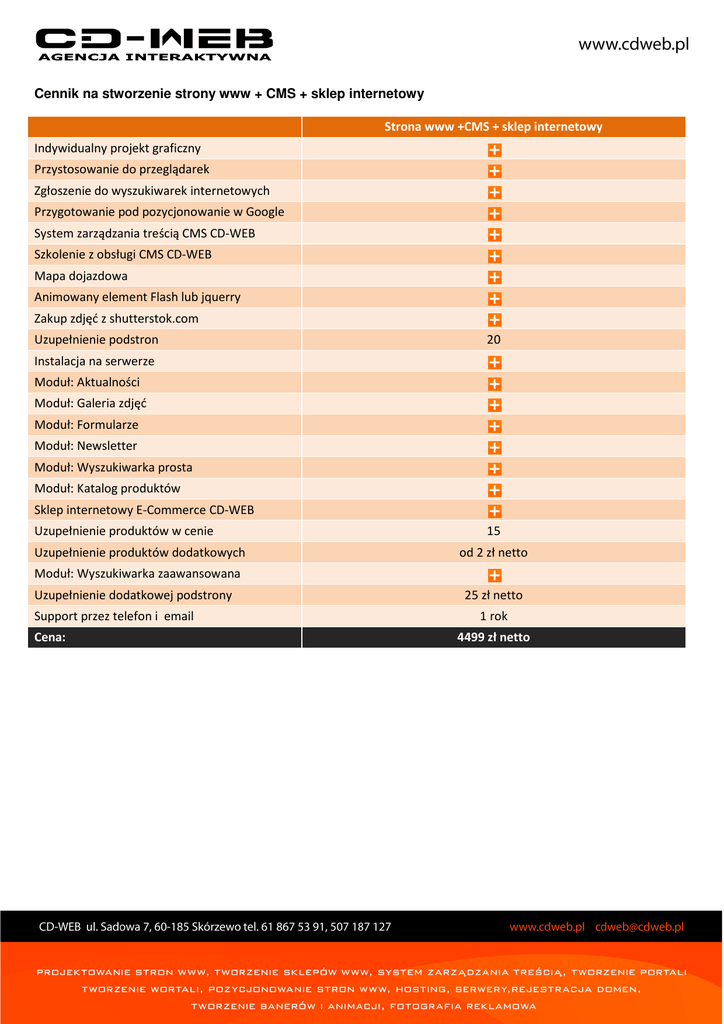 CD-WEB
AGENCJA INTERAKTYWNA

www.cdweb.pl

Cennik na stworzenie strony www + CMS + sklep internetowy

| | Strona www +CMS + sklep internetowy |
|---|---|
| Indywidualny projekt graficzny | + |
| Przystosowanie do przeglądarek | + |
| Zgłoszenie do wyszukiwarek internetowych | + |
| Przygotowanie pod pozycjonowanie w Google | + |
| System zarządzania treścią CMS CD-WEB | + |
| Szkolenie z obsługi CMS CD-WEB | + |
| Mapa dojazdowa | + |
| Animowany element Flash lub jquerry | + |
| Zakup zdjęć z shutterstok.com | + |
| Uzupełnienie podstron | 20 |
| Instalacja na serwerze | + |
| Moduł: Aktualności | + |
| Moduł: Galeria zdjęć | + |
| Moduł: Formularze | + |
| Moduł: Newsletter | + |
| Moduł: Wyszukiwarka prosta | + |
| Moduł: Katalog produktów | + |
| Sklep internetowy E-Commerce CD-WEB | + |
| Uzupełnienie produktów w cenie | 15 |
| Uzupełnienie produktów dodatkowych | od 2 zł netto |
| Moduł: Wyszukiwarka zaawansowana | + |
| Uzupełnienie dodatkowej podstrony | 25 zł netto |
| Support przez telefon i email | 1 rok |
| Cena: | 4499 zł netto |

CD-WEB ul. Sadowa 7, 60-185 Skórzewo tel. 61 867 53 91, 507 187 127

www.cdweb.pl cdweb@cdweb.pl

PROJEKTOWANIE STRON WWW, TWORZENIE SKLEPÓW WWW, SYSTEM ZARZĄDZANIA TREŚCIĄ, TWORZENIE PORTALI
TWORZENIE WORTALI, POZYCJONOWANIE STRON WWW, HOSTING, SERWERY,REJESTRACJA DOMEN,
TWORZENIE BANERÓW I ANIMACJI, FOTOGRAFIA REKLAMOWA